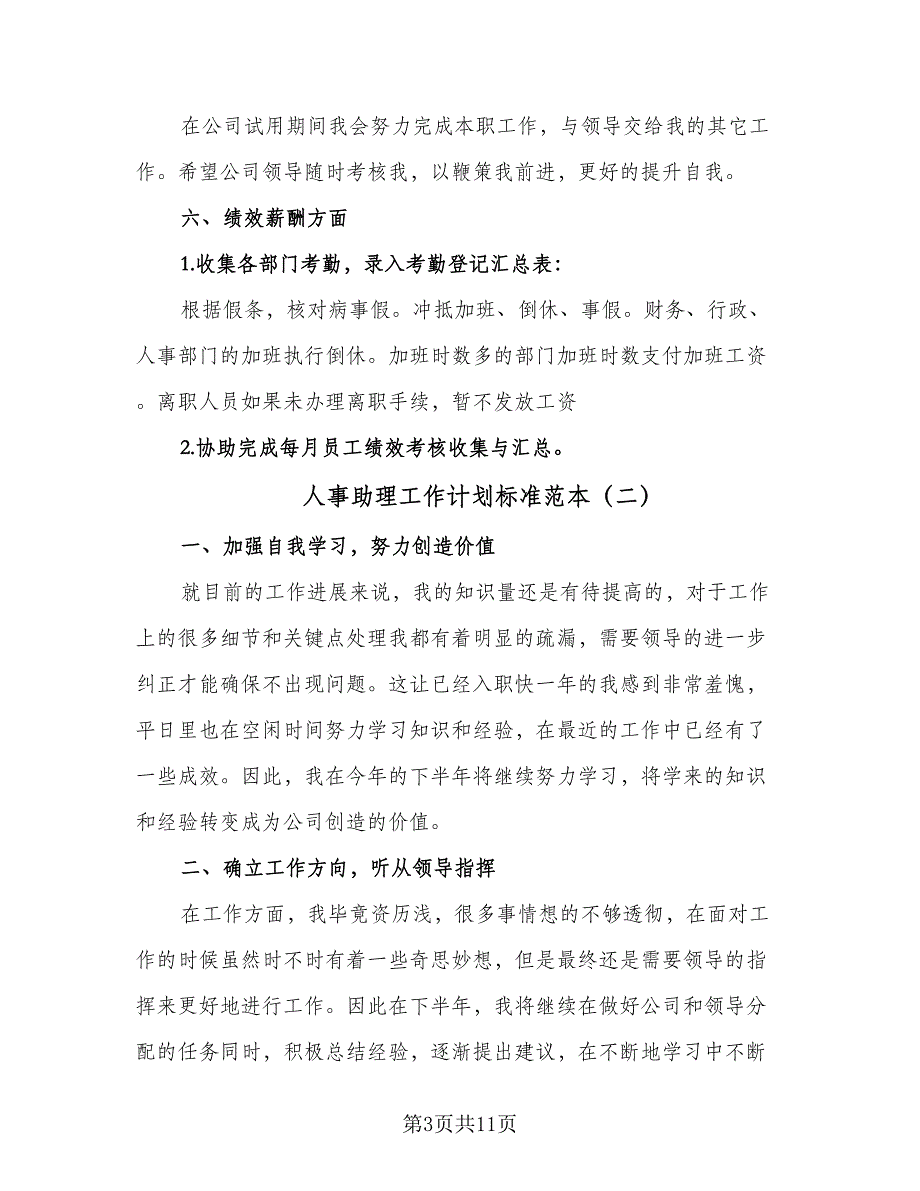 在公司试用期间我会努力完成本职工作，与领导交给我的其它工作。希望公司领导随时考核我，以鞭策我前进，更好的提升自我。

六、绩效薪酬方面

1.收集各部门考勤，录入考勤登记汇总表：

根据假条，核对病事假。冲抵加班、倒休、事假。财务、行政、人事部门的加班执行倒休。加班时数多的部门加班时数支付加班工资。离职人员如果未办理离职手续，暂不发放工资

2.协助完成每月员工绩效考核收集与汇总。

人事助理工作计划标准范本（二）

一、加强自我学习，努力创造价值

就目前的工作进展来说，我的知识量还是有待提高的，对于工作上的很多细节和关键点处理我都有着明显的疏漏，需要领导的进一步纠正才能确保不出现问题。这让已经入职快一年的我感到非常羞愧，平日里也在空闲时间努力学习知识和经验，在最近的工作中已经有了一些成效。因此，我在今年的下半年将继续努力学习，将学来的知识和经验转变成为公司创造的价值。

二、确立工作方向，听从领导指挥

在工作方面，我毕竟资历浅，很多事情想的不够透彻，在面对工作的时候虽然时不时有着一些奇思妙想，但是最终还是需要领导的指挥来更好地进行工作。因此在下半年，我将继续在做好公司和领导分配的任务同时，积极总结经验，逐渐提出建议，在不断地学习中不断

第3页共11页